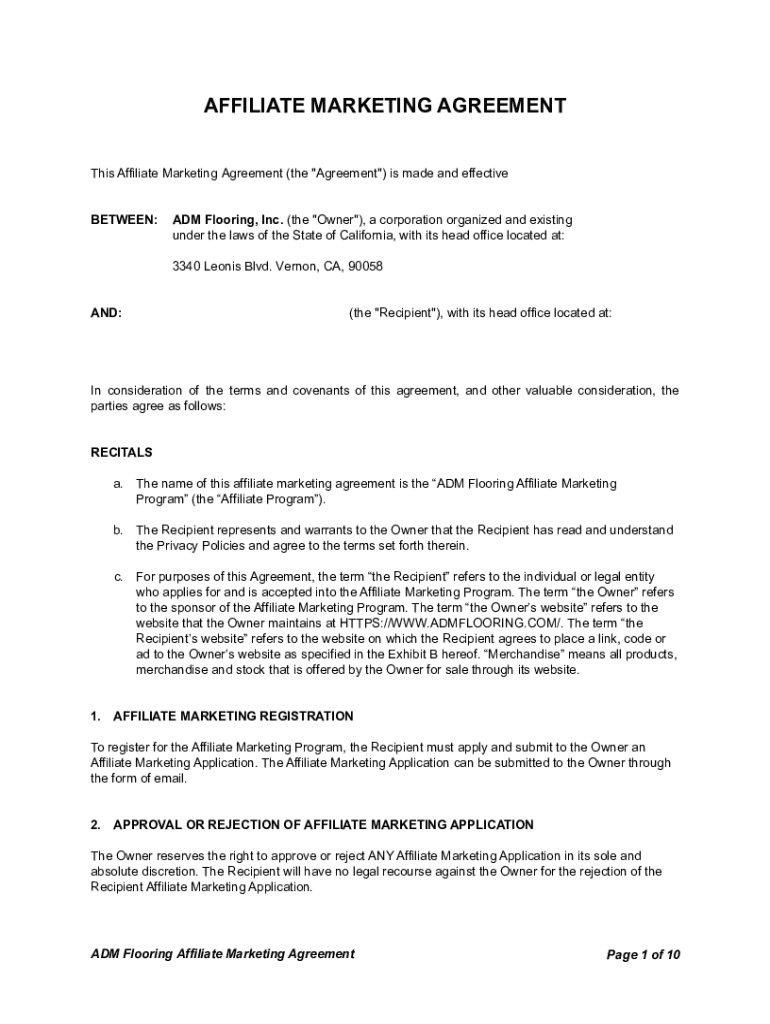 AFFILIATE MARKETING AGREEMENT

This Affiliate Marketing Agreement (the "Agreement") is made and effective

BETWEEN: ADM Flooring, Inc. (the "Owner"), a corporation organized and existing under the laws of the State of California, with its head office located at:

3340 Leonis Blvd. Vernon, CA, 90058

AND: (the "Recipient"), with its head office located at:

In consideration of the terms and covenants of this agreement, and other valuable consideration, the parties agree as follows:

RECITALS

a. The name of this affiliate marketing agreement is the “ADM Flooring Affiliate Marketing Program” (the “Affiliate Program”).

b. The Recipient represents and warrants to the Owner that the Recipient has read and understand the Privacy Policies and agree to the terms set forth therein.

c. For purposes of this Agreement, the term “the Recipient” refers to the individual or legal entity who applies for and is accepted into the Affiliate Marketing Program. The term “the Owner” refers to the sponsor of the Affiliate Marketing Program. The term “the Owner’s website” refers to the website that the Owner maintains at HTTPS://WWW.ADMFLOORING.COM/. The term “the Recipient’s website” refers to the website on which the Recipient agrees to place a link, code or ad to the Owner’s website as specified in the Exhibit B hereof. “Merchandise” means all products, merchandise and stock that is offered by the Owner for sale through its website.

1. AFFILIATE MARKETING REGISTRATION

To register for the Affiliate Marketing Program, the Recipient must apply and submit to the Owner an Affiliate Marketing Application. The Affiliate Marketing Application can be submitted to the Owner through the form of email.

2. APPROVAL OR REJECTION OF AFFILIATE MARKETING APPLICATION

The Owner reserves the right to approve or reject ANY Affiliate Marketing Application in its sole and absolute discretion. The Recipient will have no legal recourse against the Owner for the rejection of the Recipient Affiliate Marketing Application.

ADM Flooring Affiliate Marketing Agreement

Page 1 of 10